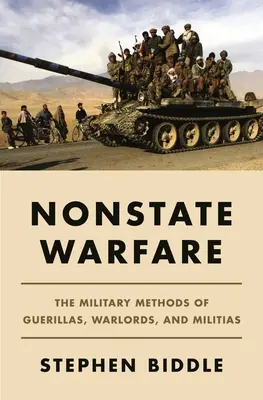 NONSTATE WARFARE

THE MILITARY METHODS OF GUERILLAS, WARLORDS, AND MILITIAS

STEPHEN BIDDLE